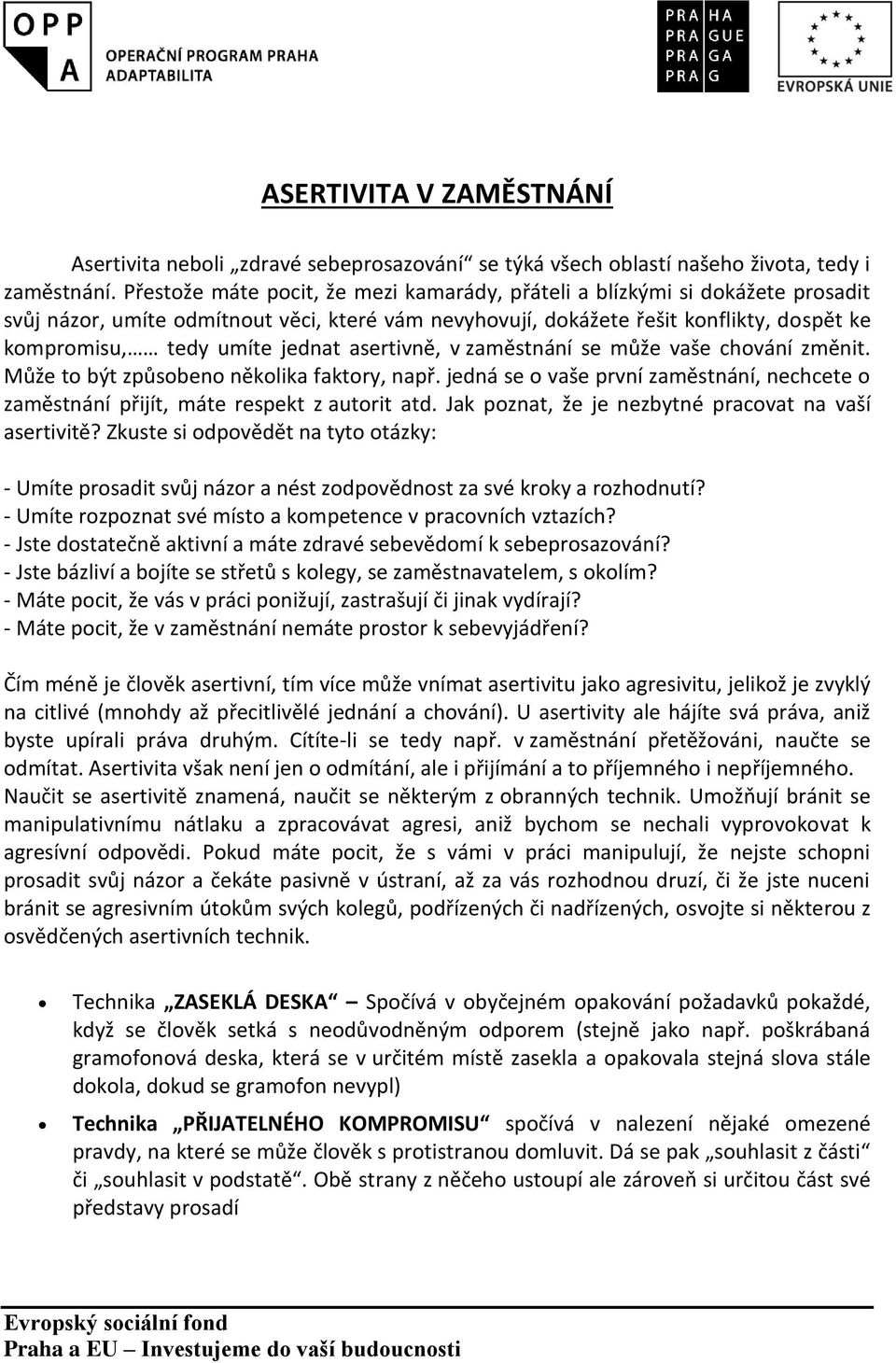 OPP A OPERAČNÍ PROGRAM PRAHA ADAPTABILITA

PRA HA
PRA GUE
PRA GA
PRA G

EVROPSKÁ UNIE

ASERTIVITA V ZAMĚSTNÁNÍ

Asertivita neboli „zdravé sebeprosazování“ se týká všech oblastí našeho života, tedy i zaměstnání. Přestože máte pocit, že mezi kamarády, přáteli a blízkými si dokážete prosadit svůj názor, umíte odmítnout věci, které vám nevyhovují, dokážete řešit konflikty, dospět ke kompromisu,…… tedy umíte jednat asertivně, v zaměstnání se může vaše chování změnit. Může to být způsobeno několika faktory, např. jedná se o vaše první zaměstnání, nechcete o zaměstnání přijít, máte respekt z autorit atd. Jak poznat, že je nezbytné pracovat na vaší asertivitě? Zkuste si odpovědět na tyto otázky:

- Umíte prosadit svůj názor a nést zodpovědnost za své kroky a rozhodnutí?
- Umíte rozpoznat své místo a kompetence v pracovních vztazích?
- Jste dostatečně aktivní a máte zdravé sebevědomí k sebeprosazování?
- Jste bázliví a bojíte se střetů s kolegy, se zaměstnavatelem, s okolím?
- Máte pocit, že vás v práci ponižují, zastrašují či jinak vydírají?
- Máte pocit, že v zaměstnání nemáte prostor k sebevyjádření?

Čím méně je člověk asertivní, tím více může vnímat asertivitu jako agresivitu, jelikož je zvyklý na citlivé (mnohdy až přecitlivělé jednání a chování). U asertivity ale hájíte svá práva, aniž byste upírali práva druhým. Cítíte-li se tedy např. v zaměstnání přetěžováni, naučte se odmítat. Asertivita však není jen o odmítání, ale i přijímání a to příjemného i nepříjemného. Naučit se asertivitě znamená, naučit se některým z obranných technik. Umožňují bránit se manipulativnímu nátlaku a zpracovávat agresi, aniž bychom se nechali vyprovokovat k agresívní odpovědi. Pokud máte pocit, že s vámi v práci manipulují, že nejste schopni prosadit svůj názor a čekáte pasivně v ústraní, až za vás rozhodnou druzí, či že jste nuceni bránit se agresivním útokům svých kolegů, podřízených či nadřízených, osvojte si některou z osvědčených asertivních technik.

• Technika „ZASEKLÁ DESKA“ – Spočívá v obyčejném opakování požadavků pokaždé, když se člověk setká s neodůvodněným odporem (stejně jako např. poškrábaná gramofonová deska, která se v určitém místě zasekla a opakovala stejná slova stále dokola, dokud se gramofon nevypl)

• Technika „PŘIJATELNÉHO KOMPROMISU“ spočívá v nalezení nějaké omezené pravdy, na které se může člověk s protistranou domluvit. Dá se pak „souhlasit z části“ či „souhlasit v podstatě“. Obě strany z něčeho ustoupí ale zároveň si určitou část své představy prosadí

Evropský sociální fond
Praha a EU – Investujeme do vaší budoucnosti